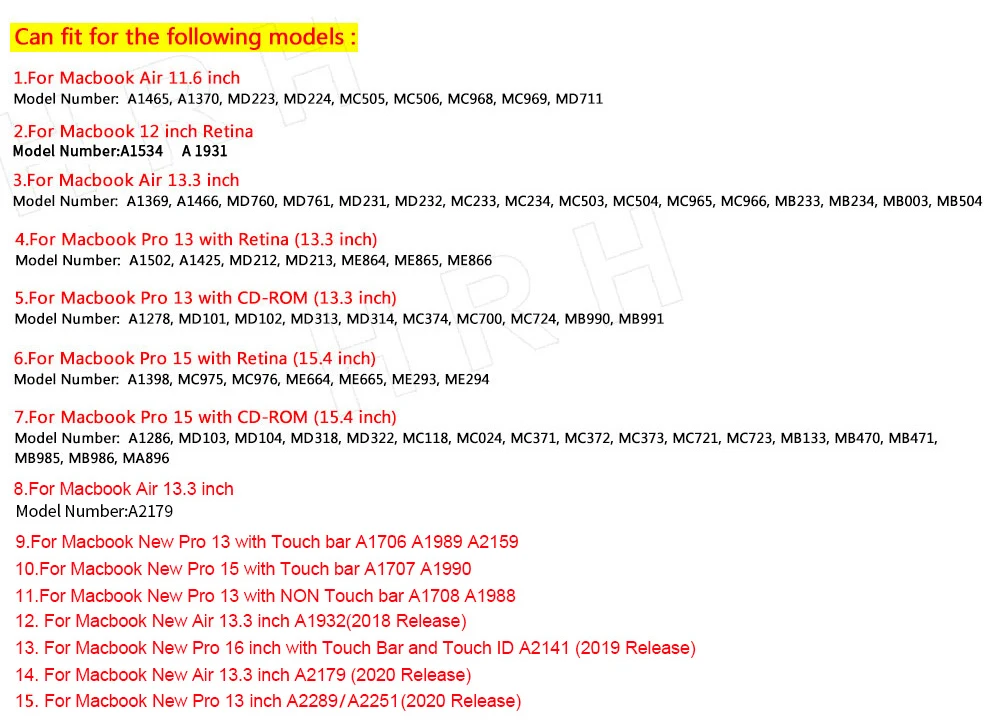 Can fit for the following models :

1.For Macbook Air 11.6 inch
Model Number: A1465, A1370, MD223, MD224, MC505, MC506, MC968, MC969, MD711

2.For Macbook 12 inch Retina
Model Number:A1534 A 1931

3.For Macbook Air 13.3 inch
Model Number: A1369, A1466, MD760, MD761, MD231, MD232, MC233, MC234, MC503, MC504, MC965, MC966, MB233, MB234, MB003, MB504

4.For Macbook Pro 13 with Retina (13.3 inch)
Model Number: A1502, A1425, MD212, MD213, ME864, ME865, ME866

5.For Macbook Pro 13 with CD-ROM (13.3 inch)
Model Number: A1278, MD101, MD102, MD313, MD314, MC374, MC700, MC724, MB990, MB991

6.For Macbook Pro 15 with Retina (15.4 inch)
Model Number: A1398, MC975, MC976, ME664, ME665, ME293, ME294

7.For Macbook Pro 15 with CD-ROM (15.4 inch)
Model Number: A1286, MD103, MD104, MD318, MD322, MC118, MC024, MC371, MC372, MC373, MC721, MC723, MB133, MB470, MB471, MB985, MB986, MA896

8.For Macbook Air 13.3 inch
Model Number:A2179

9.For Macbook New Pro 13 with Touch bar A1706 A1989 A2159
10.For Macbook New Pro 15 with Touch bar A1707 A1990
11.For Macbook New Pro 13 with NON Touch bar A1708 A1988
12. For Macbook New Air 13.3 inch A1932(2018 Release)
13. For Macbook New Pro 16 inch with Touch Bar and Touch ID A2141 (2019 Release)
14. For Macbook New Air 13.3 inch A2179 (2020 Release)
15. For Macbook New Pro 13 inch A2289/A2251(2020 Release)

HRH